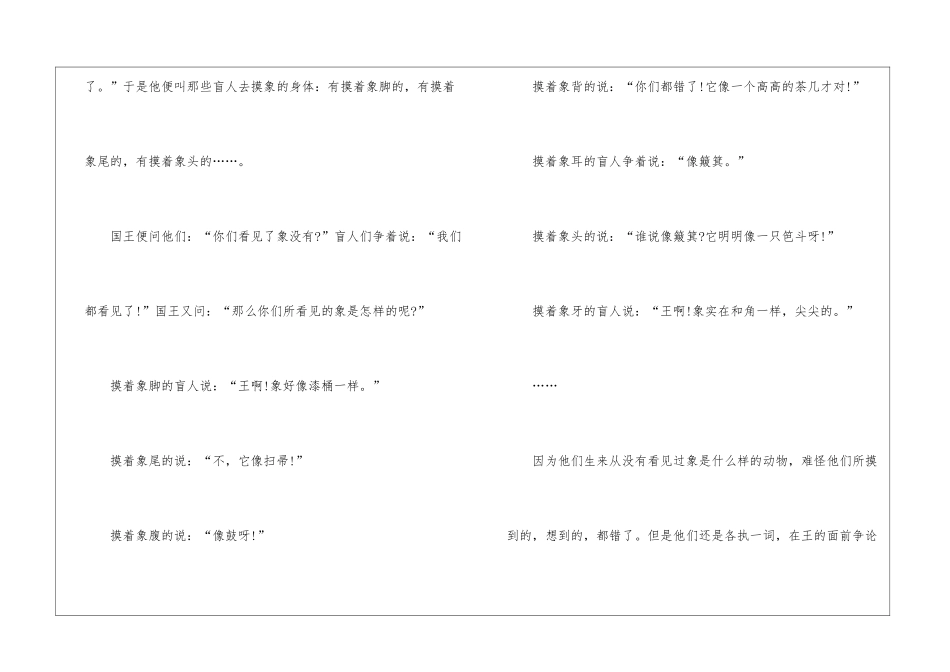 了。”于是他便叫那些盲人去摸象的身体：有摸着象脚的，有摸着象尾的，有摸着象头的……。

国王便问他们：“你们看见了象没有?”盲人们争着说：“我们都看见了!”国王又问：“那么你们所看见的象是怎样的呢?”

摸着象脚的盲人说：“王啊!象好像漆桶一样。”

摸着象尾的说：“不，它像扫帚!”

摸着象腹的说：“像鼓呀!”

摸着象背的说：“你们都错了!它像一个高高的茶几才对!”

摸着象耳的盲人争着说：“像簸箕。”

摸着象头的说：“谁说像簸箕?它明明像一只笆斗呀!”

摸着象牙的盲人说：“王啊!象实在和角一样，尖尖的。”

……

因为他们生来从没有看见过象是什么样的动物，难怪他们所摸到的，想到的，都错了。但是他们还是各执一词，在王的面前争论